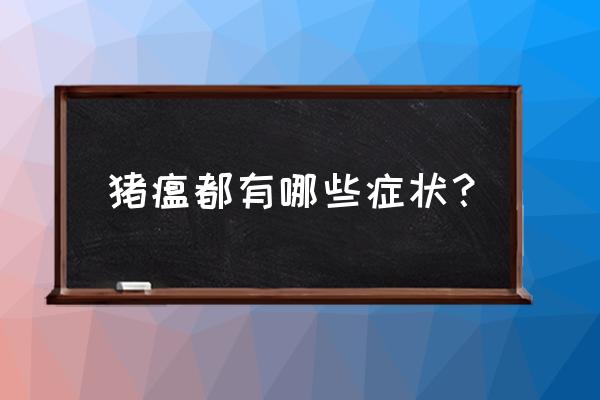 猪瘟都有哪些症状?